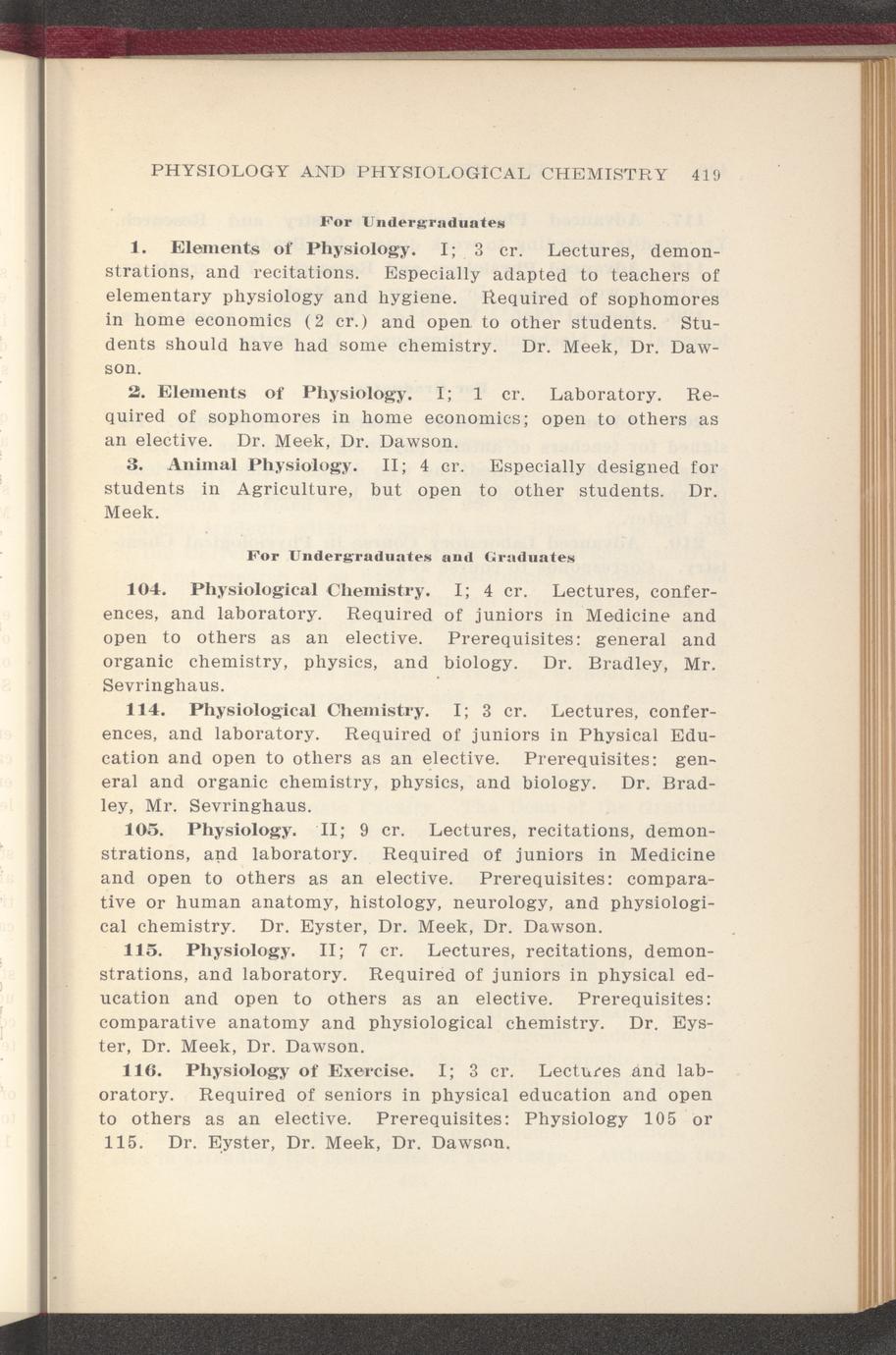 PHYSIOLOGY AND PHYSIOLOGICAL CHEMISTRY 419

For Undergraduates

1. Elements of Physiology. I; 3 cr. Lectures, demonstrations, and recitations. Especially adapted to teachers of elementary physiology and hygiene. Required of sophomores in home economics (2 cr.) and open to other students. Students should have had some chemistry. Dr. Meek, Dr. Dawson.

2. Elements of Physiology. I; 1 cr. Laboratory. Required of sophomores in home economics; open to others as an elective. Dr. Meek, Dr. Dawson.

3. Animal Physiology. II; 4 cr. Especially designed for students in Agriculture, but open to other students. Dr. Meek.

For Undergraduates and Graduates

104. Physiological Chemistry. I; 4 cr. Lectures, conferences, and laboratory. Required of juniors in Medicine and open to others as an elective. Prerequisites: general and organic chemistry, physics, and biology. Dr. Bradley, Mr. Sevringhaus.

114. Physiological Chemistry. I; 3 cr. Lectures, conferences, and laboratory. Required of juniors in Physical Education and open to others as an elective. Prerequisites: general and organic chemistry, physics, and biology. Dr. Bradley, Mr. Sevringhaus.

105. Physiology. II; 9 cr. Lectures, recitations, demonstrations, and laboratory. Required of juniors in Medicine and open to others as an elective. Prerequisites: comparative or human anatomy, histology, neurology, and physiological chemistry. Dr. Eyster, Dr. Meek, Dr. Dawson.

115. Physiology. II; 7 cr. Lectures, recitations, demonstrations, and laboratory. Required of juniors in physical education and open to others as an elective. Prerequisites: comparative anatomy and physiological chemistry. Dr. Eyster, Dr. Meek, Dr. Dawson.

116. Physiology of Exercise. I; 3 cr. Lectures and laboratory. Required of seniors in physical education and open to others as an elective. Prerequisites: Physiology 105 or 115. Dr. Eyster, Dr. Meek, Dr. Dawson.